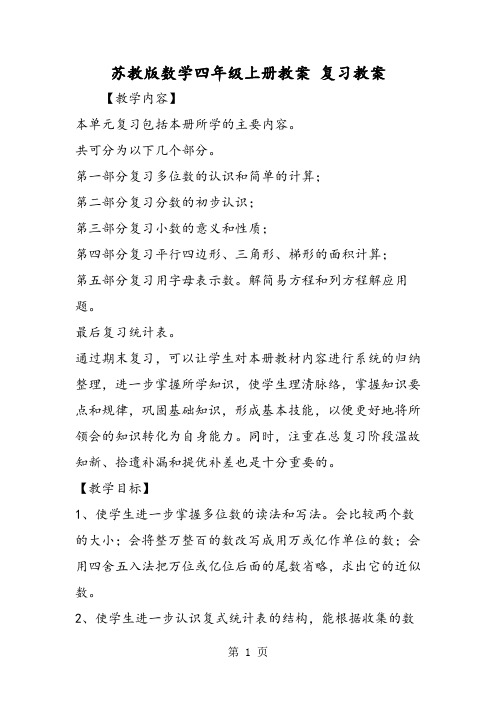 苏教版数学四年级上册教案 复习教案

【教学内容】

本单元复习包括本册所学的主要内容。

共可分为以下几个部分。

第一部分复习多位数的认识和简单的计算；

第二部分复习分数的初步认识；

第三部分复习小数的意义和性质；

第四部分复习平行四边形、三角形、梯形的面积计算；

第五部分复习用字母表示数。解简易方程和列方程解应用题。

最后复习统计表。

通过期末复习，可以让学生对本册教材内容进行系统的归纳整理，进一步掌握所学知识，使学生理清脉络，掌握知识要点和规律，巩固基础知识，形成基本技能，以便更好地将所领会的知识转化为自身能力。同时，注重在总复习阶段温故知新、拾遗补漏和提优补差也是十分重要的。

【教学目标】

1、使学生进一步掌握多位数的读法和写法。会比较两个数的大小；会将整万整百的数改写成用万或亿作单位的数；会用四舍五入法把万位或亿位后面的尾数省略，求出它的近似数。

2、使学生进一步认识复式统计表的结构，能根据收集的数

第 1 页